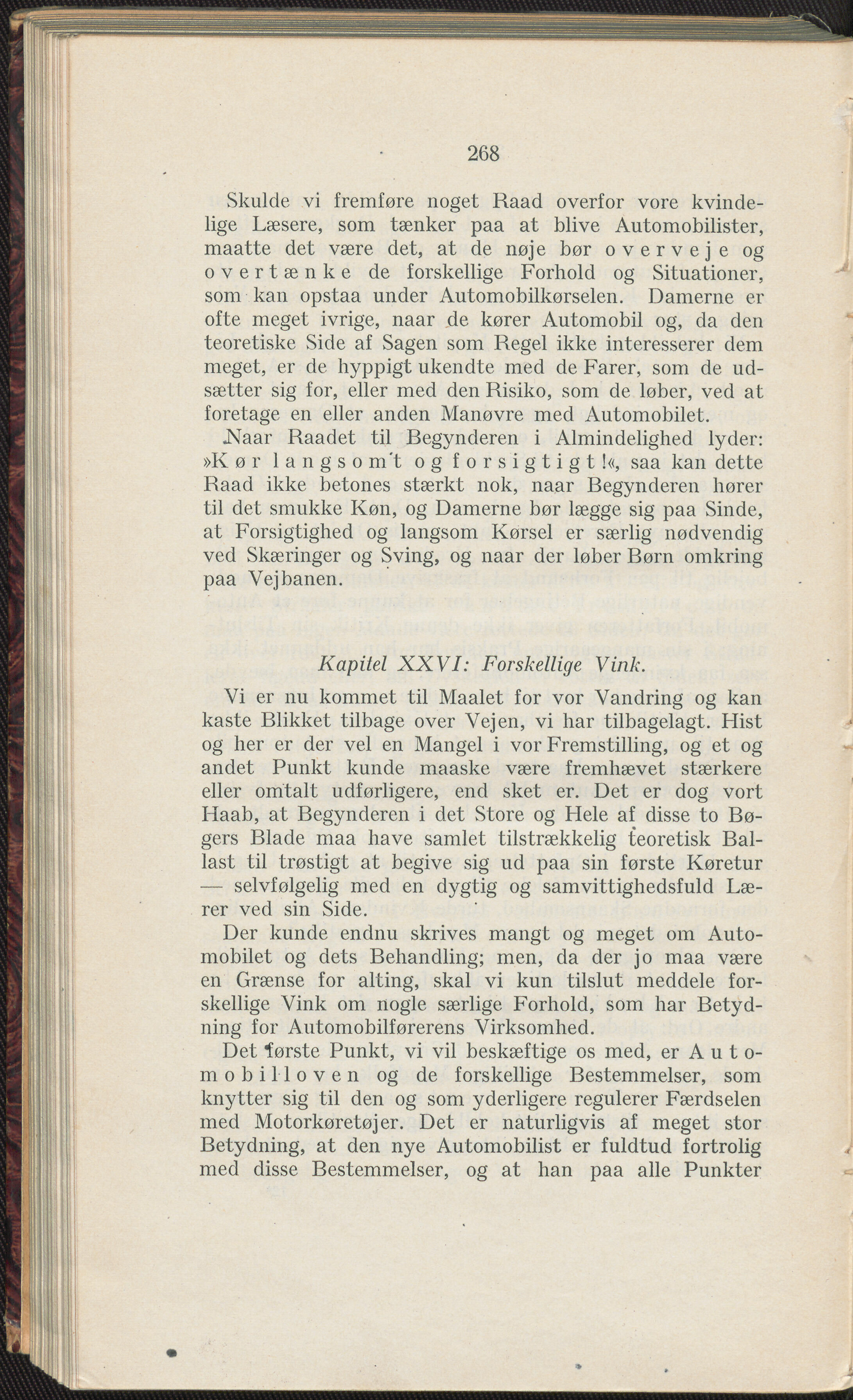 268

Skulde vi fremføre noget Raad overfor vore kvindelige Læsere, som tænker paa at blive Automobilister, maatte det være det, at de nøje bør overveje og overtænke de forskellige Forhold og Situationer, som kan opstaa under Automobilkørselen. Damerne er ofte meget ivrige, naar de kører Automobil og, da den teoretiske Side af Sagen som Regel ikke interesserer dem meget, er de hyppigt ukendte med de Farer, som de udsætter sig for, eller med den Risiko, som de løber, ved at foretage en eller anden Manøvre med Automobilet.

Naar Raadet til Begynderen i Almindelighed lyder: »Kør langsomt og forsigtigt!«, saa kan dette Raad ikke betones stærkt nok, naar Begynderen hører til det smukke Køn, og Damerne bør lægge sig paa Sinde, at Forsigtighed og langsom Kørsel er særlig nødvendig ved Skæringer og Sving, og naar der løber Børn omkring paa Vejbanen.

Kapitel XXVI: Forskellige Vink.

Vi er nu kommet til Maalet for vor Vandring og kan kaste Blikket tilbage over Vejen, vi har tilbagelagt. Hist og her er der vel en Mangel i vor Fremstilling, og et og andet Punkt kunde maaske være fremhævet stærkere eller omtalt udførligere, end sket er. Det er dog vort Haab, at Begynderen i det Store og Hele af disse to Bøgers Blade maa have samlet tilstrækkelig teoretisk Ballast til trøstigt at begive sig ud paa sin første Køretur — selvfølgelig med en dygtig og samvittighedsfuld Lærer ved sin Side.

Der kunde endnu skrives mangt og meget om Automobilet og dets Behandling; men, da der jo maa være en Grænse for alting, skal vi kun tilslut meddele forskellige Vink om nogle særlige Forhold, som har Betydning for Automobilførerens Virksomhed.

Det første Punkt, vi vil beskæftige os med, er Automobilloven og de forskellige Bestemmelser, som knytter sig til den og som yderligere regulerer Færdselen med Motorkøretøjer. Det er naturligvis af meget stor Betydning, at den nye Automobilist er fuldtud fortrolig med disse Bestemmelser, og at han paa alle Punkter